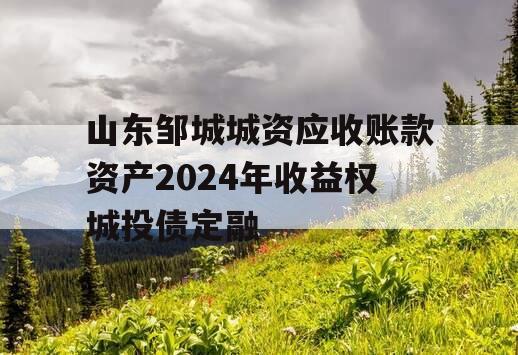 山东邹城城资应收账款资产2024年收益权城投债定融